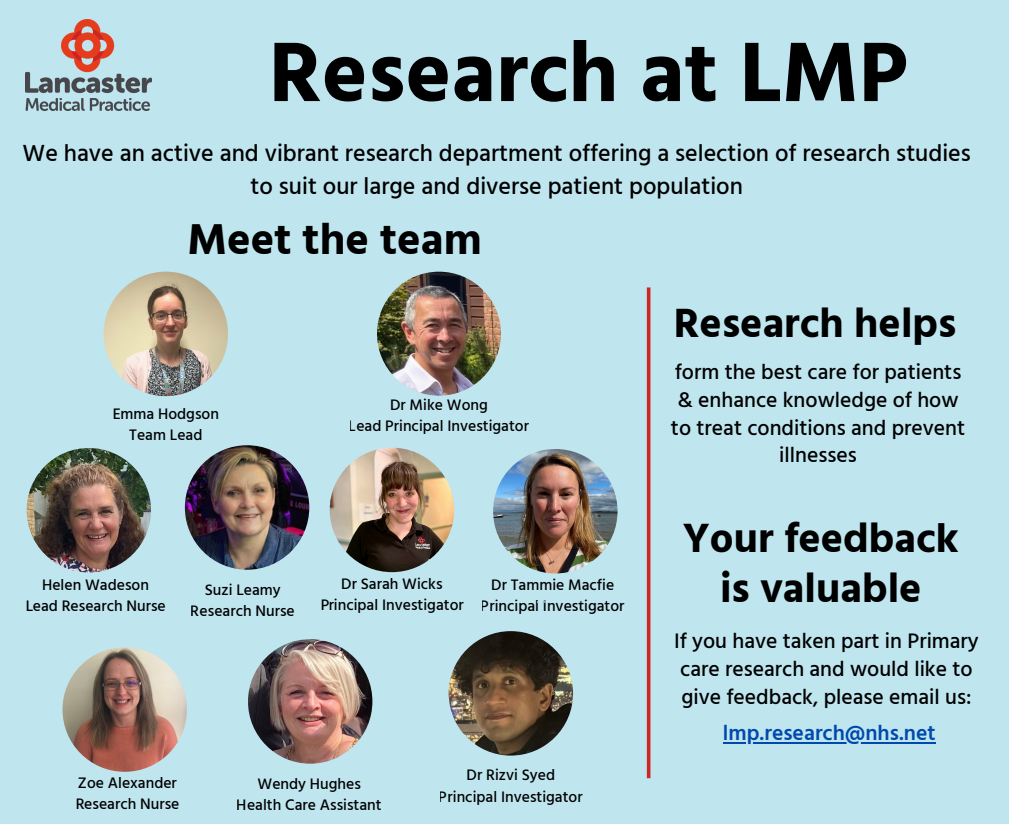 Lancaster
Medical Practice

Research at LMP

We have an active and vibrant research department offering a selection of research studies to suit our large and diverse patient population

Meet the team

Emma Hodgson
Team Lead

Dr Mike Wong
Lead Principal Investigator

Helen Wadeson
Lead Research Nurse

Suzi Leamy
Research Nurse

Dr Sarah Wicks
Principal Investigator

Dr Tammie Macfie
Principal Investigator

Zoe Alexander
Research Nurse

Wendy Hughes
Health Care Assistant

Dr Rizvi Syed
Principal Investigator

Research helps

form the best care for patients & enhance knowledge of how to treat conditions and prevent illnesses

Your feedback is valuable

If you have taken part in Primary care research and would like to give feedback, please email us:

lmp.research@nhs.net